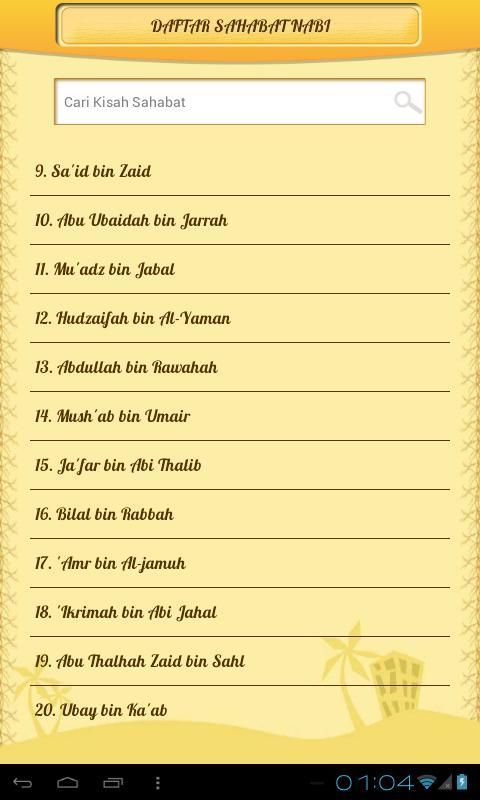 DAFTAR SAHABAT NABI

Cari Kisah Sahabat

9. Sa'id bin Zaid

10. Abu Ubaidah bin Jarrah

11. Mu'adz bin Jabal

12. Hudzaifah bin Al-Yaman

13. Abdullah bin Rawahah

14. Mush'ab bin Umair

15. Ja'far bin Abi Thalib

16. Bilal bin Rabbah

17. 'Amr bin Al-jamuh

18. 'Ikrimah bin Abi Jahal

19. Abu Thalhah Zaid bin Sahl

20. Ubay bin Ka'ab

01:04